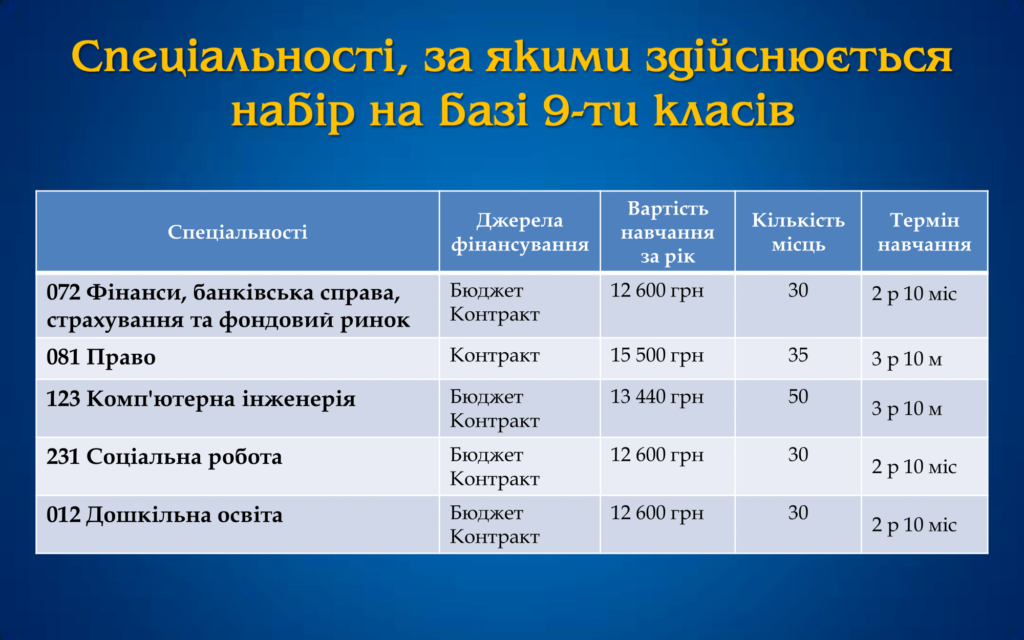 Спеціальності, за якими здійснюється набір на базі 9-ти класів

| Спеціальності | Джерела фінансування | Вартість навчання за рік | Кількість місць | Термін навчання |
|---|---|---|---|---|
| 072 Фінанси, банківська справа, страхування та фондовий ринок | Бюджет Контракт | 12 600 грн | 30 | 2 р 10 міс |
| 081 Право | Контракт | 15 500 грн | 35 | 3 р 10 м |
| 123 Комп'ютерна інженерія | Бюджет Контракт | 13 440 грн | 50 | 3 р 10 м |
| 231 Соціальна робота | Бюджет Контракт | 12 600 грн | 30 | 2 р 10 міс |
| 012 Дошкільна освіта | Бюджет Контракт | 12 600 грн | 30 | 2 р 10 міс |